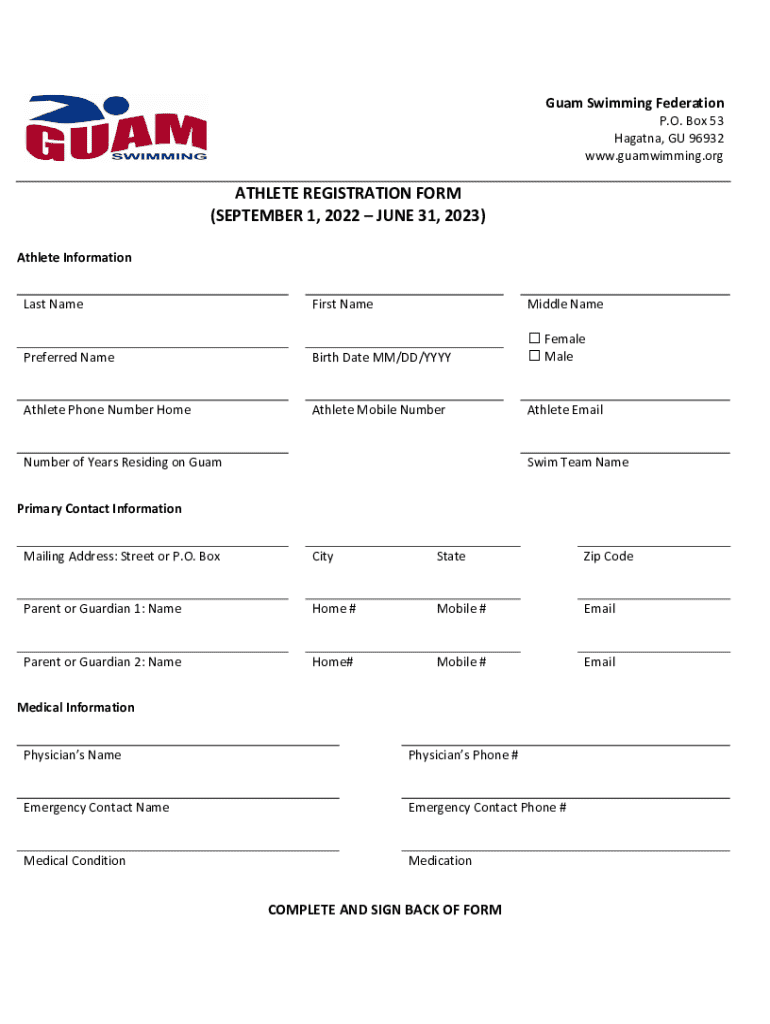 GUAM SWIMMING

Guam Swimming Federation
P.O. Box 53
Hagatna, GU 96932
www.guamwimming.org

ATHLETE REGISTRATION FORM
(SEPTEMBER 1, 2022 – JUNE 31, 2023)

Athlete Information

Last Name
First Name
Middle Name

Preferred Name
Birth Date MM/DD/YYYY
☐ Female
☐ Male

Athlete Phone Number Home
Athlete Mobile Number
Athlete Email

Number of Years Residing on Guam
Swim Team Name

Primary Contact Information

Mailing Address: Street or P.O. Box
City
State
Zip Code

Parent or Guardian 1: Name
Home #
Mobile #
Email

Parent or Guardian 2: Name
Home#
Mobile #
Email

Medical Information

Physician's Name
Physician's Phone #

Emergency Contact Name
Emergency Contact Phone #

Medical Condition
Medication

COMPLETE AND SIGN BACK OF FORM